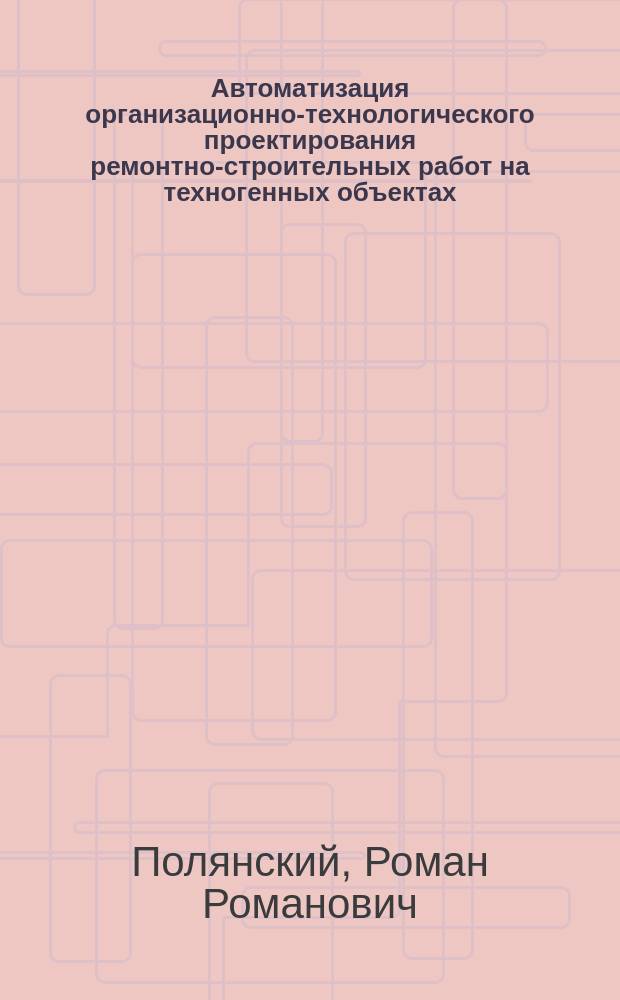 Автоматизация организационно-технологического проектирования ремонтно-строительных работ на техногенных объектах

Полянский, Роман Романович